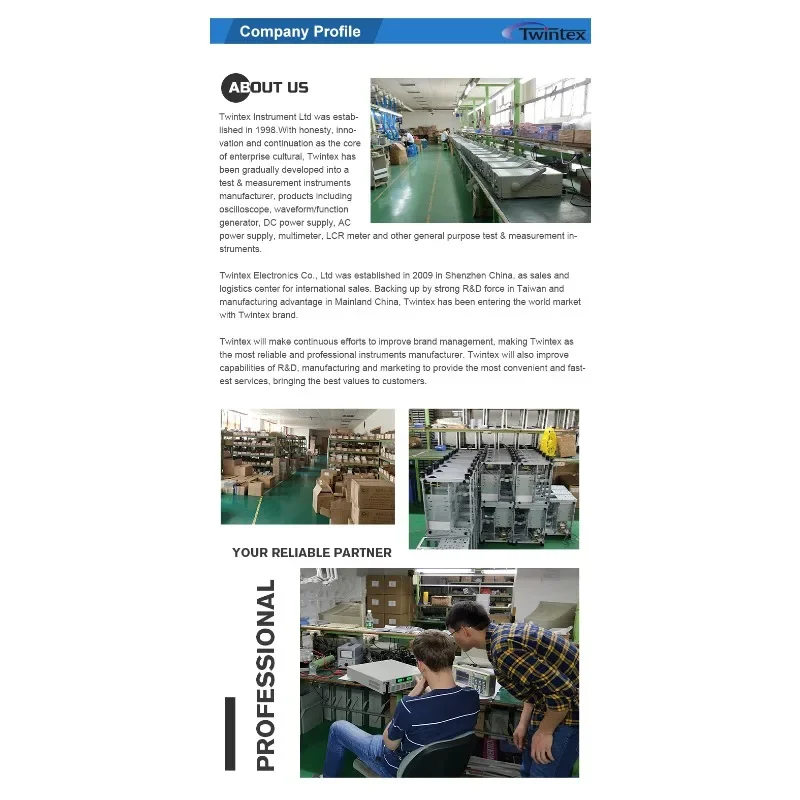 Company Profile

Twintex

ABOUT US

Twintex Instrument Ltd was established in 1998.With honesty, innovation and continuation as the core of enterprise cultural, Twintex has been gradually developed into a test & measurement instruments manufacturer, products including oscilloscope, waveform/function generator, DC power supply, AC power supply, multimeter, LCR meter and other general purpose test & measurement instruments.

Twintex Electronics Co., Ltd was established in 2009 in Shenzhen China, as sales and logistics center for international sales. Backing up by strong R&D force in Taiwan and manufacturing advantage in Mainland China, Twintex has been entering the world market with Twintex brand.

Twintex will make continuous efforts to improve brand management, making Twintex as the most reliable and professional instruments manufacturer. Twintex will also improve capabilities of R&D, manufacturing and marketing to provide the most convenient and fastest services, bringing the best values to customers.

YOUR RELIABLE PARTNER

PROFESSIONAL